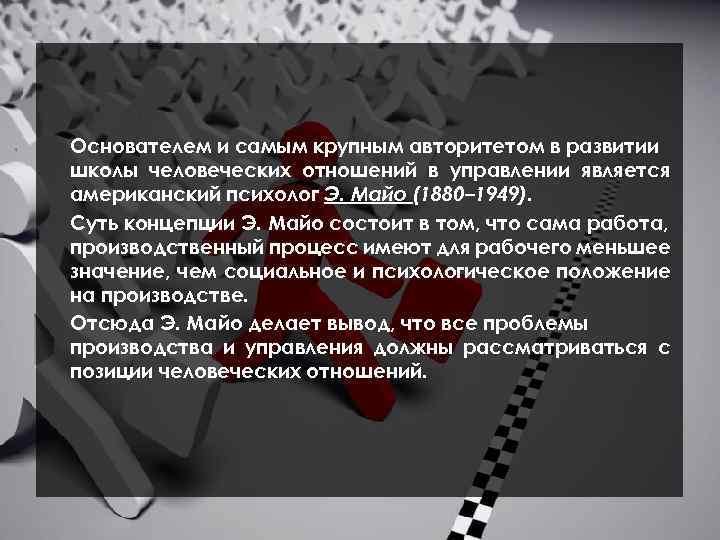 Основателем и самым крупным авторитетом в развитии школы человеческих отношений в управлении является американский психолог Э. Майо (1880–1949).

Суть концепции Э. Майо состоит в том, что сама работа, производственный процесс имеют для рабочего меньшее значение, чем социальное и психологическое положение на производстве.

Отсюда Э. Майо делает вывод, что все проблемы производства и управления должны рассматриваться с позиции человеческих отношений.